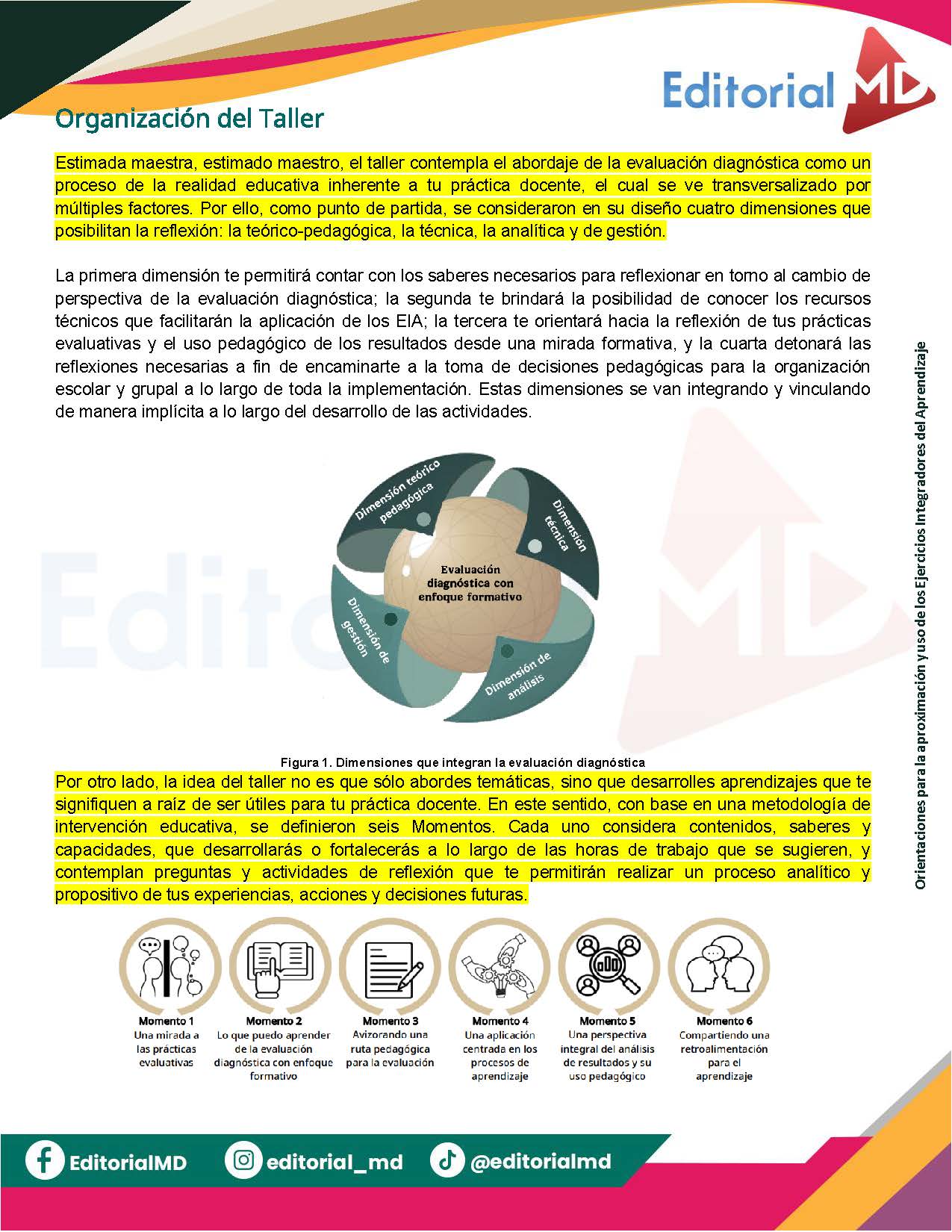 Editorial MD

Organización del Taller

Estimada maestra, estimado maestro, el taller contempla el abordaje de la evaluación diagnóstica como un proceso de la realidad educativa inherente a tu práctica docente, el cual se ve transversalizado por múltiples factores. Por ello, como punto de partida, se consideraron en su diseño cuatro dimensiones que posibilitan la reflexión: la teórico-pedagógica, la técnica, la analítica y de gestión.

La primera dimensión te permitirá contar con los saberes necesarios para reflexionar en torno al cambio de perspectiva de la evaluación diagnóstica; la segunda te brindará la posibilidad de conocer los recursos técnicos que facilitarán la aplicación de los EIA; la tercera te orientará hacia la reflexión de tus prácticas evaluativas y el uso pedagógico de los resultados desde una mirada formativa, y la cuarta detonará las reflexiones necesarias a fin de encaminarte a la toma de decisiones pedagógicas para la organización escolar y grupal a lo largo de toda la implementación. Estas dimensiones se van integrando y vinculando de manera implícita a lo largo del desarrollo de las actividades.

Dimensión teórico pedagógica

Dimensión técnica

Evaluación diagnóstica con enfoque formativo

Dimensión de gestión

Dimensión de análisis

Figura 1. Dimensiones que integran la evaluación diagnóstica

Por otro lado, la idea del taller no es que sólo abordes temáticas, sino que desarrolles aprendizajes que te signifiquen a raíz de ser útiles para tu práctica docente. En este sentido, con base en una metodología de intervención educativa, se definieron seis Momentos. Cada uno considera contenidos, saberes y capacidades, que desarrollarás o fortalecerás a lo largo de las horas de trabajo que se sugieren, y contemplan preguntas y actividades de reflexión que te permitirán realizar un proceso analítico y propositivo de tus experiencias, acciones y decisiones futuras.

Momento 1
Una mirada a las prácticas evaluativas

Momento 2
Lo que puedo aprender de la evaluación diagnóstica con enfoque formativo

Momento 3
Avizorando una ruta pedagógica para la evaluación

Momento 4
Una aplicación centrada en los procesos de aprendizaje

Momento 5
Una perspectiva integral del análisis de resultados y su uso pedagógico

Momento 6
Compartiendo una retroalimentación para el aprendizaje

Orientaciones para la aproximación y uso de los Ejercicios Integradores del Aprendizaje

EditorialMD    editorial_md    @editorialmd